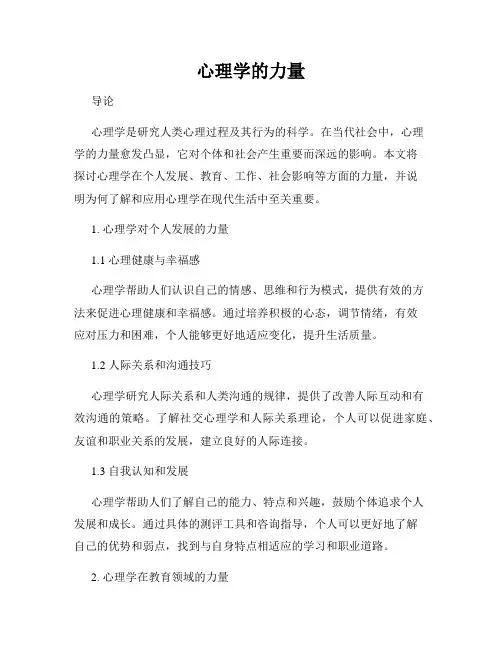 心理学的力量

导论

心理学是研究人类心理过程及其行为的科学。在当代社会中，心理学的力量愈发凸显，它对个体和社会产生重要而深远的影响。本文将探讨心理学在个人发展、教育、工作、社会影响等方面的力量，并说明为何了解和应用心理学在现代生活中至关重要。

1. 心理学对个人发展的力量

1.1 心理健康与幸福感

心理学帮助人们认识自己的情感、思维和行为模式，提供有效的方法来促进心理健康和幸福感。通过培养积极的心态，调节情绪，有效应对压力和困难，个人能够更好地适应变化，提升生活质量。

1.2 人际关系和沟通技巧

心理学研究人际关系和人类沟通的规律，提供了改善人际互动和有效沟通的策略。了解社交心理学和人际关系理论，个人可以促进家庭、友谊和职业关系的发展，建立良好的人际连接。

1.3 自我认知和发展

心理学帮助人们了解自己的能力、特点和兴趣，鼓励个体追求个人发展和成长。通过具体的测评工具和咨询指导，个人可以更好地了解自己的优势和弱点，找到与自身特点相适应的学习和职业道路。

2. 心理学在教育领域的力量